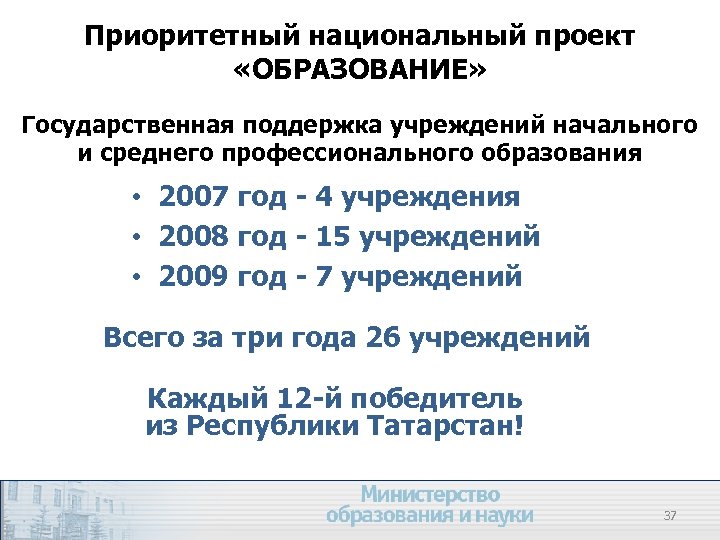 Приоритетный национальный проект «ОБРАЗОВАНИЕ»

Государственная поддержка учреждений начального и среднего профессионального образования

• 2007 год - 4 учреждения
• 2008 год - 15 учреждений
• 2009 год - 7 учреждений

Всего за три года 26 учреждений

Каждый 12-й победитель из Республики Татарстан!

Министерство образования и науки

37